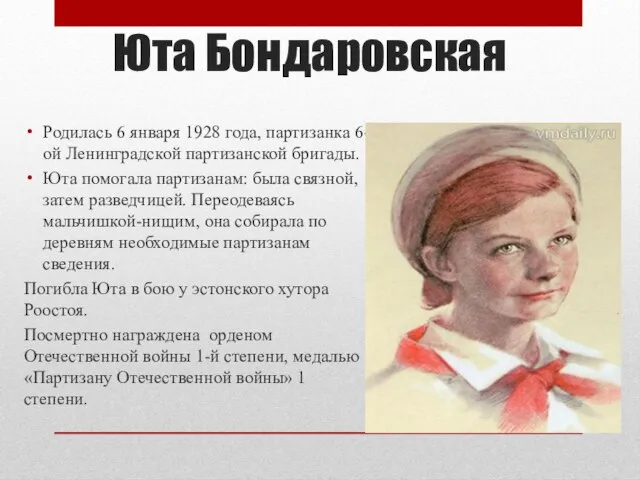 Юта Бондаровская

• Родилась 6 января 1928 года, партизанка 6-ой Ленинградской партизанской бригады.
• Юта помогала партизанам: была связной, затем разведчицей. Переодеваясь мальчишкой-нищим, она собирала по деревням необходимые партизанам сведения.

Погибла Юта в бою у эстонского хутора Роостоя.

Посмертно награждена орденом Отечественной войны 1-й степени, медалью «Партизану Отечественной войны» 1 степени.

vmdaily.ru